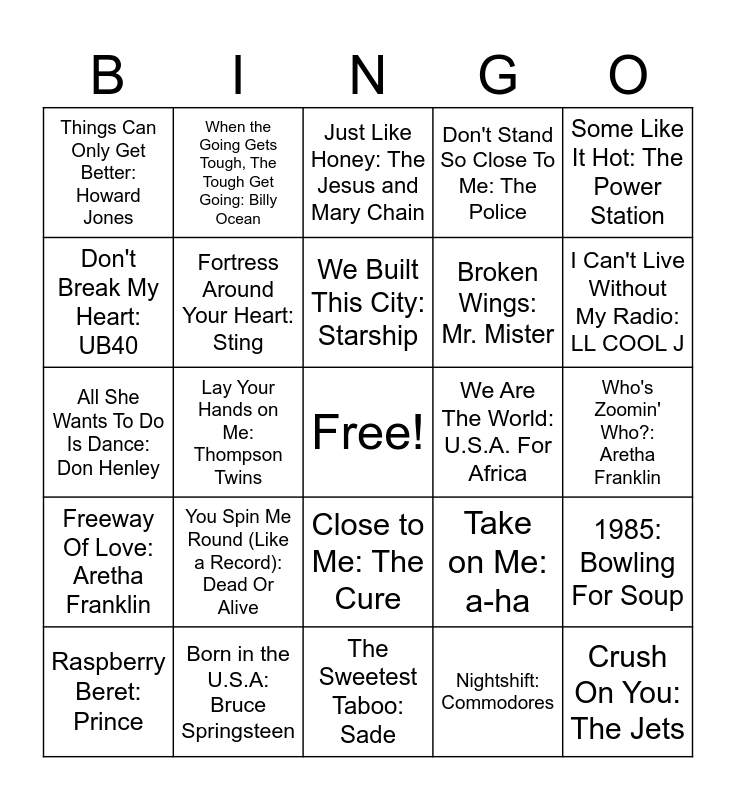 | B | I | N | G | O |
|---|---|---|---|---|
| Things Can Only Get Better: Howard Jones | When the Going Gets Tough, The Tough Get Going: Billy Ocean | Just Like Honey: The Jesus and Mary Chain | Don't Stand So Close To Me: The Police | Some Like It Hot: The Power Station |
| Don't Break My Heart: UB40 | Fortress Around Your Heart: Sting | We Built This City: Starship | Broken Wings: Mr. Mister | I Can't Live Without My Radio: LL COOL J |
| All She Wants To Do Is Dance: Don Henley | Lay Your Hands on Me: Thompson Twins | Free! | We Are The World: U.S.A. For Africa | Who's Zoomin' Who?: Aretha Franklin |
| Freeway Of Love: Aretha Franklin | You Spin Me Round (Like a Record): Dead Or Alive | Close to Me: The Cure | Take on Me: a-ha | 1985: Bowling For Soup |
| Raspberry Beret: Prince | Born in the U.S.A: Bruce Springsteen | The Sweetest Taboo: Sade | Nightshift: Commodores | Crush On You: The Jets |